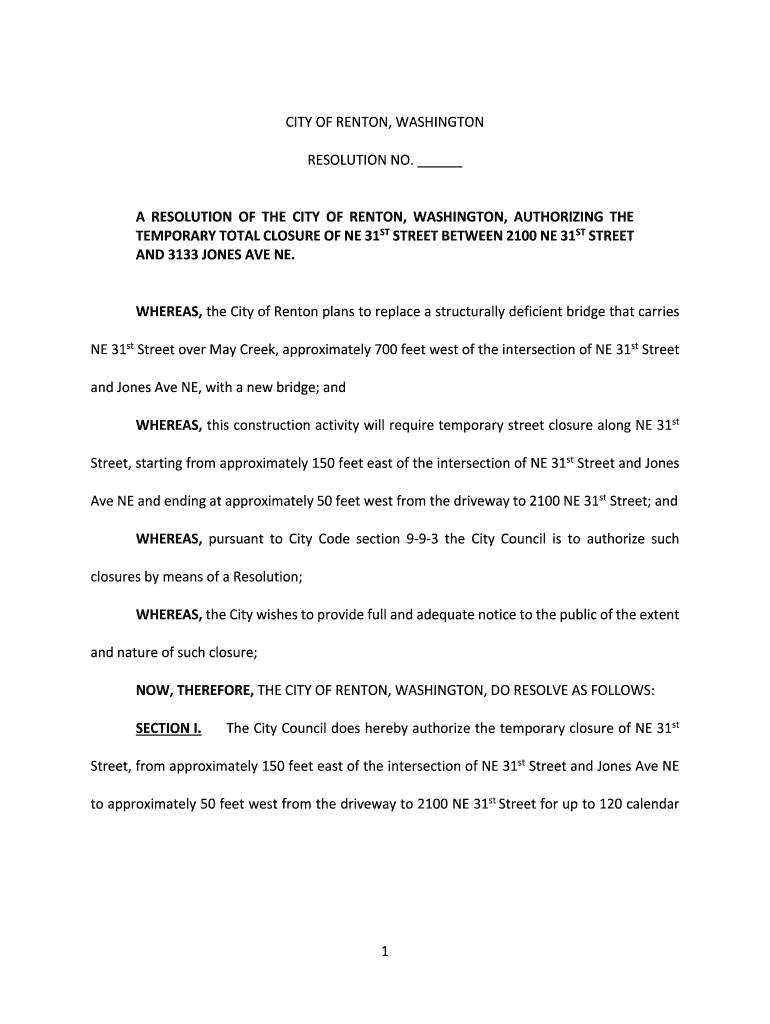 CITY OF RENTON, WASHINGTON

RESOLUTION NO. ______

A RESOLUTION OF THE CITY OF RENTON, WASHINGTON, AUTHORIZING THE TEMPORARY TOTAL CLOSURE OF NE 31$^{ST}$ STREET BETWEEN 2100 NE 31$^{ST}$ STREET AND 3133 JONES AVE NE.

WHEREAS, the City of Renton plans to replace a structurally deficient bridge that carries NE 31$^{st}$ Street over May Creek, approximately 700 feet west of the intersection of NE 31$^{st}$ Street and Jones Ave NE, with a new bridge; and

WHEREAS, this construction activity will require temporary street closure along NE 31$^{st}$ Street, starting from approximately 150 feet east of the intersection of NE 31$^{st}$ Street and Jones Ave NE and ending at approximately 50 feet west from the driveway to 2100 NE 31$^{st}$ Street; and

WHEREAS, pursuant to City Code section 9-9-3 the City Council is to authorize such closures by means of a Resolution;

WHEREAS, the City wishes to provide full and adequate notice to the public of the extent and nature of such closure;

NOW, THEREFORE, THE CITY OF RENTON, WASHINGTON, DO RESOLVE AS FOLLOWS:

SECTION I. The City Council does hereby authorize the temporary closure of NE 31$^{st}$ Street, from approximately 150 feet east of the intersection of NE 31$^{st}$ Street and Jones Ave NE to approximately 50 feet west from the driveway to 2100 NE 31$^{st}$ Street for up to 120 calendar

1